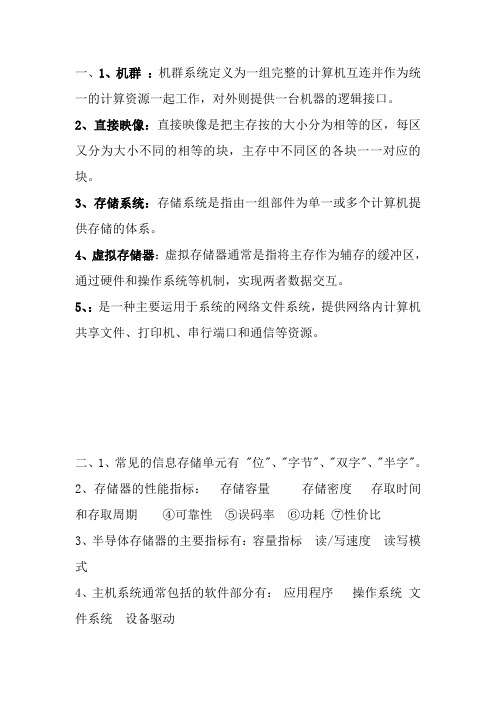 一、1、机群 ：机群系统定义为一组完整的计算机互连并作为统一的计算资源一起工作，对外则提供一台机器的逻辑接口。

2、直接映像：直接映像是把主存按的大小分为相等的区，每区又分为大小不同的相等的块，主存中不同区的各块一一对应的块。

3、存储系统：存储系统是指由一组部件为单一或多个计算机提供存储的体系。

4、虚拟存储器：虚拟存储器通常是指将主存作为辅存的缓冲区，通过硬件和操作系统等机制，实现两者数据交互。

5、：是一种主要运用于系统的网络文件系统，提供网络内计算机共享文件、打印机、串行端口和通信等资源。

二、1、常见的信息存储单元有 "位"、"字节"、"双字"、"半字"。

2、存储器的性能指标： 存储容量 存储密度 存取时间和存取周期 ④可靠性 ⑤误码率 ⑥功耗 ⑦性价比

3、半导体存储器的主要指标有：容量指标 读/写速度 读写模式

4、主机系统通常包括的软件部分有： 应用程序 操作系统 文件系统 设备驱动